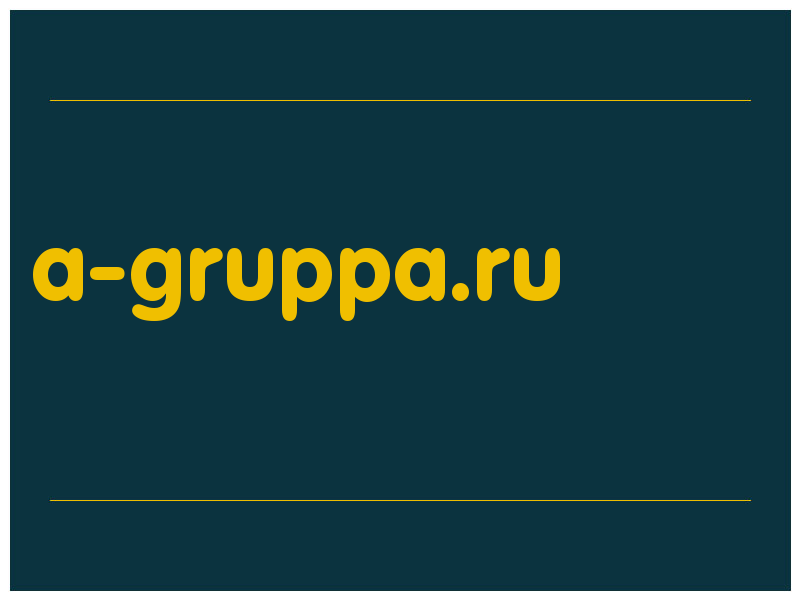 a-gruppa.ru